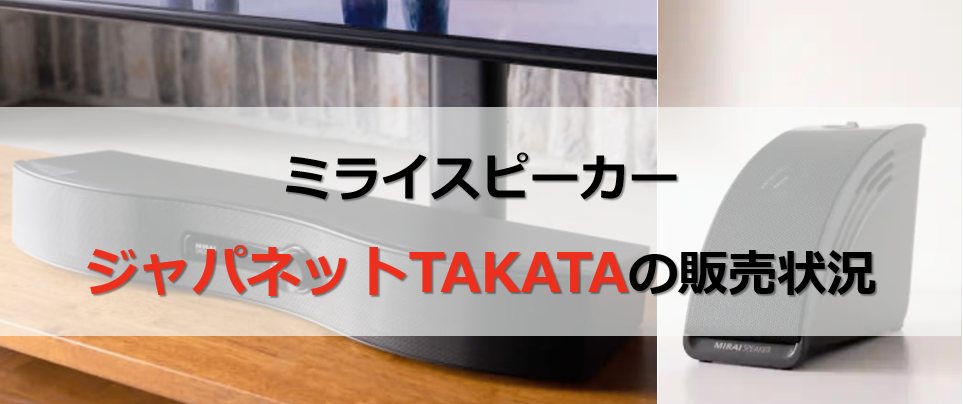 ミライスピーカー

ジャパネットTAKATAの販売状況

MIRAI SPEAKER